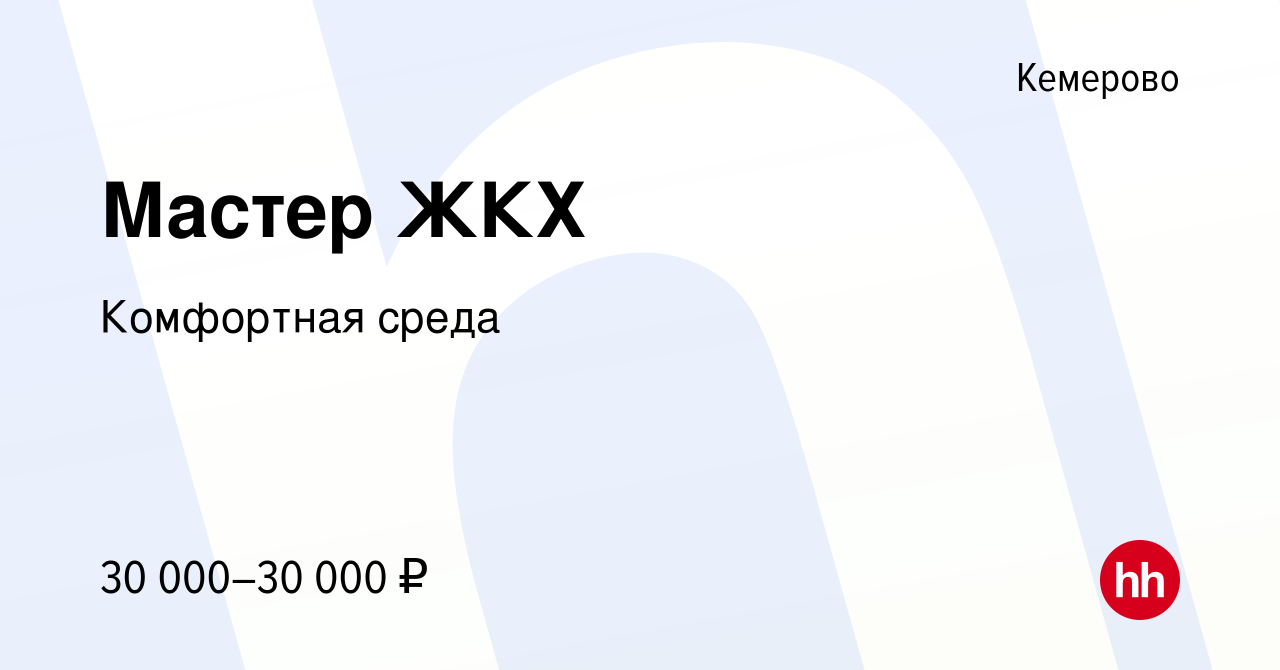 Кемерово

Мастер ЖКХ

Комфортная среда

30 000–30 000 ₽

hh